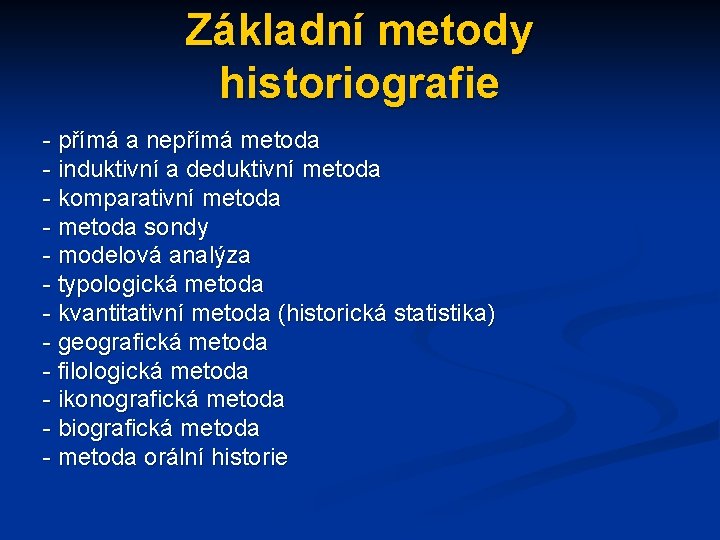 Základní metody historiografie

- přímá a nepřímá metoda
- induktivní a deduktivní metoda
- komparativní metoda
- metoda sondy
- modelová analýza
- typologická metoda
- kvantitativní metoda (historická statistika)
- geografická metoda
- filologická metoda
- ikonografická metoda
- biografická metoda
- metoda orální historie